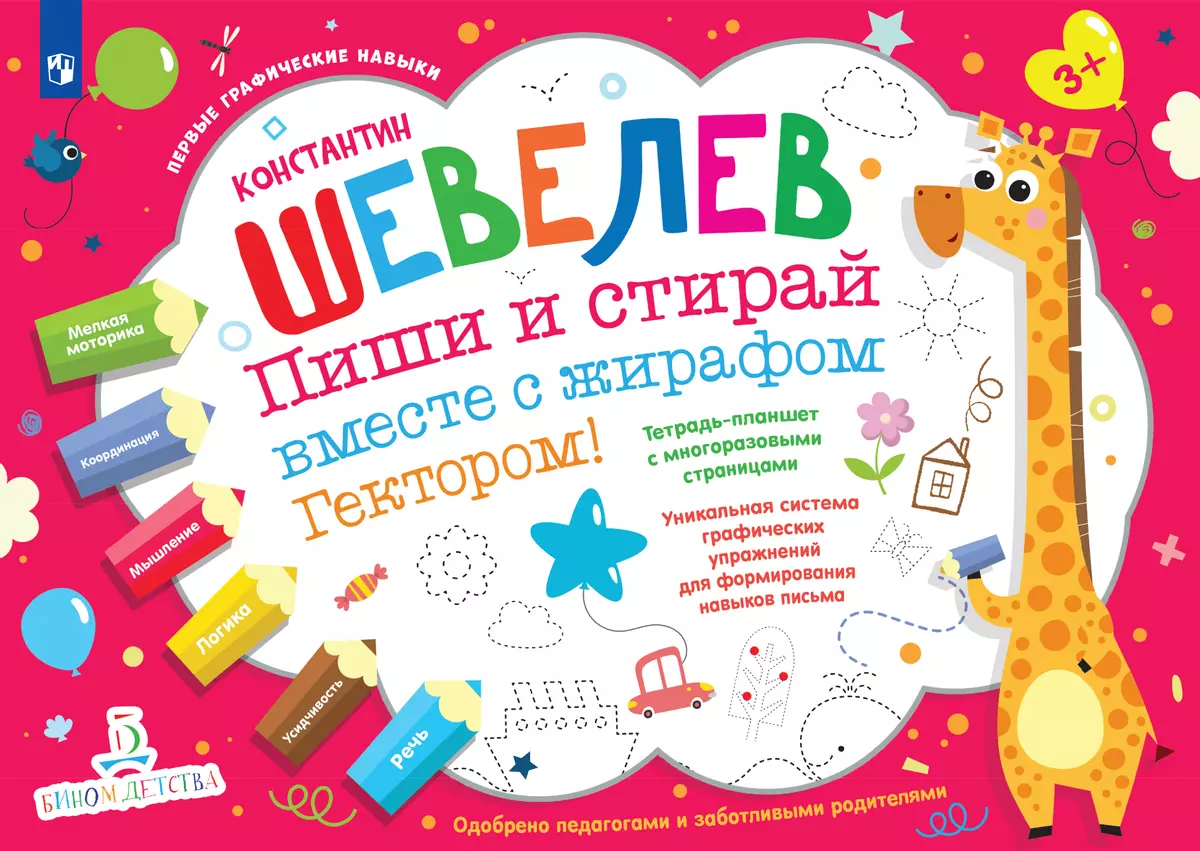 ПЕРВЫЕ ГРАФИЧЕСКИЕ НАВЫКИ

3+

КОНСТАНТИН

ШЕВЕЛЕВ

Пиши и стирай вместе с жирафом Гектором!

Тетрадь-планшет с многоразовыми страницами

Уникальная система графических упражнений для формирования навыков письма

Мелкая моторика

Координация

Мышление

Логика

Усидчивость

Речь

БИНОМ ДЕТСТВА

Одобрено педагогами и заботливыми родителями